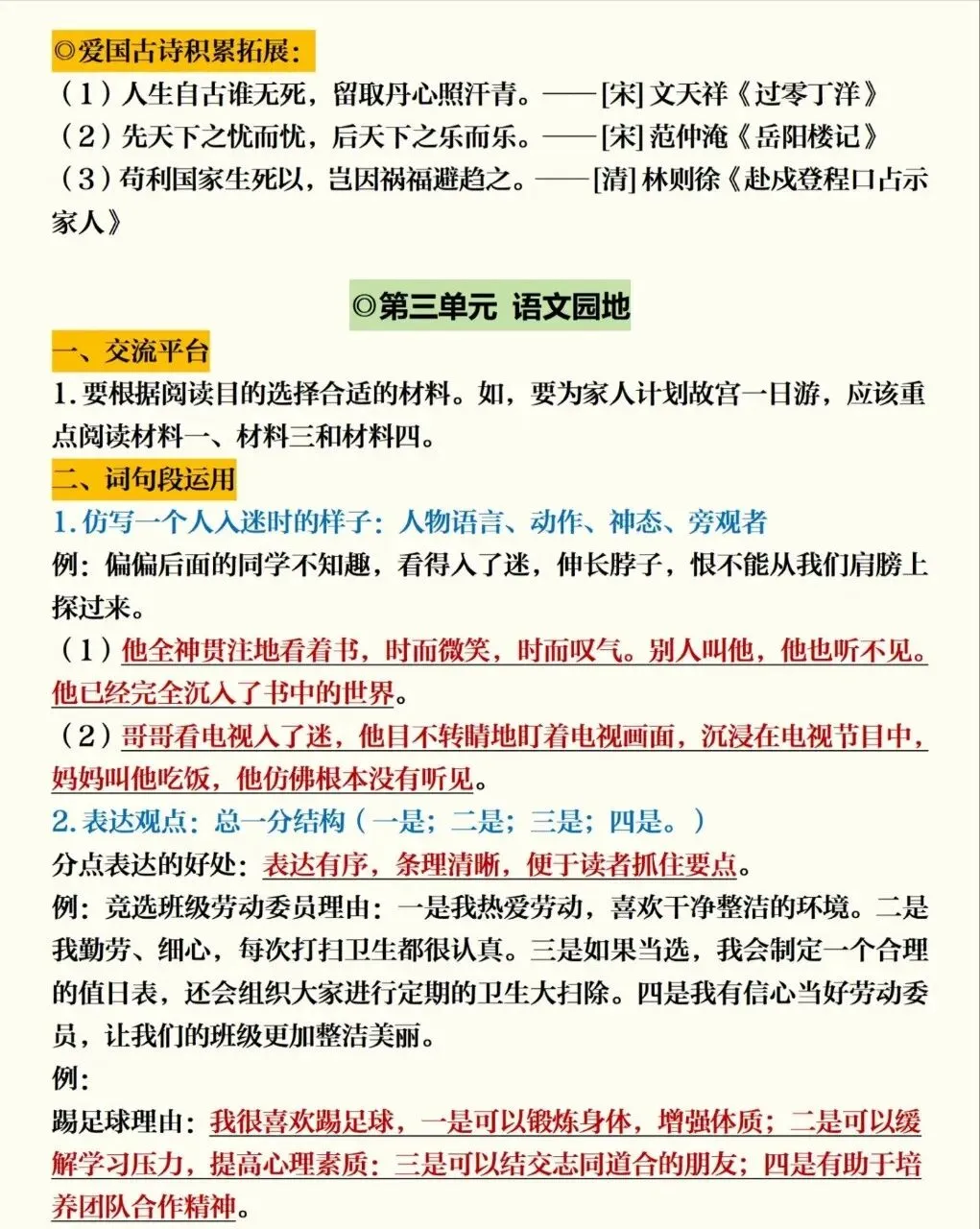 ◎爱国古诗积累拓展：

（1）人生自古谁无死，留取丹心照汗青。——[宋] 文天祥《过零丁洋》

（2）先天下之忧而忧，后天下之乐而乐。——[宋] 范仲淹《岳阳楼记》

（3）苟利国家生死以，岂因祸福避趋之。——[清] 林则徐《赴戍登程口占示家人》

◎第三单元 语文园地

一、交流平台

1. 要根据阅读目的选择合适的材料。如，要为家人计划故宫一日游，应该重点阅读材料一、材料三和材料四。

二、词句段运用

1. 仿写一个人入迷时的样子：人物语言、动作、神态、旁观者

例：偏偏后面的同学不知趣，看得入了迷，伸长脖子，恨不能从我们肩膀上探过来。

（1）他全神贯注地看着书，时而微笑，时而叹气。别人叫他，他也听不见。他已经完全沉入了书中的世界。

（2）哥哥看电视入了迷，他目不转睛地盯着电视画面，沉浸在电视节目中，妈妈叫他吃饭，他仿佛根本没有听见。

2. 表达观点：总一分结构（一是；二是；三是；四是。）

分点表达的好处：表达有序，条理清晰，便于读者抓住要点。

例：竞选班级劳动委员理由：一是我热爱劳动，喜欢干净整洁的环境。二是我勤劳、细心，每次打扫卫生都很认真。三是如果当选，我会制定一个合理的值日表，还会组织大家进行定期的卫生大扫除。四是我有信心当好劳动委员，让我们的班级更加整洁美丽。

例：

踢足球理由：我很喜欢踢足球，一是可以锻炼身体，增强体质；二是可以缓解学习压力，提高心理素质；三是可以结交志同道合的朋友；四是有助于培养团队合作精神。